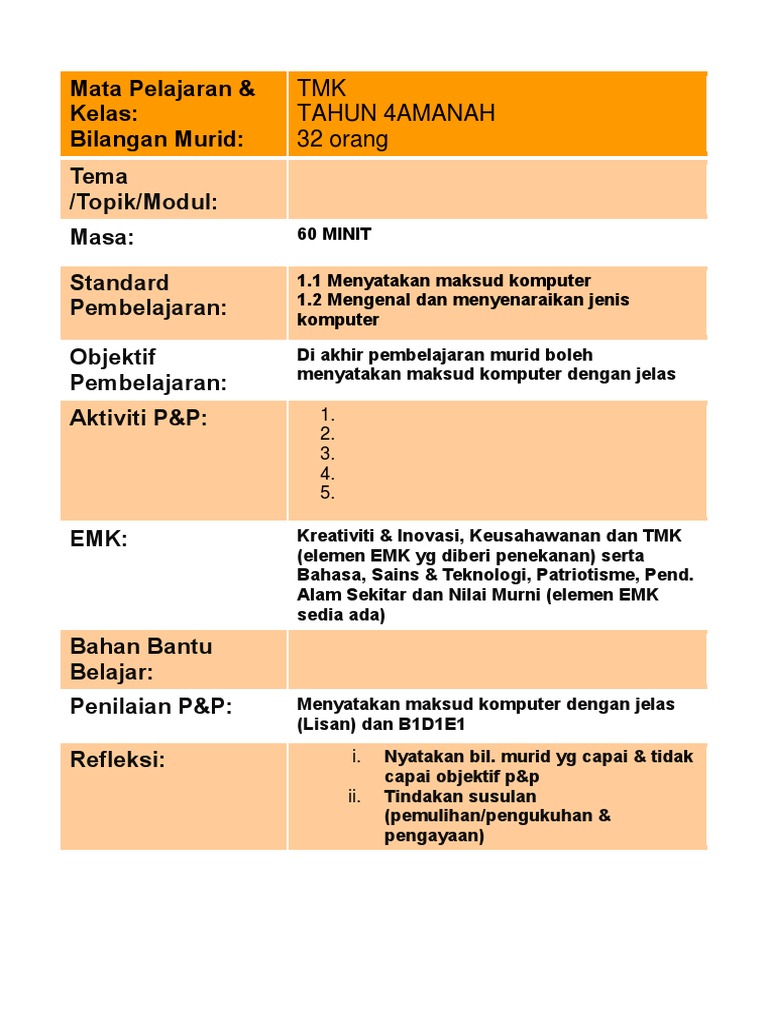 | Mata Pelajaran & Kelas: Bilangan Murid: | TMK TAHUN 4AMANAH 32 orang |
|---|---|
| Tema /Topik/Modul: | |
| Masa: | 60 MINIT |
| Standard Pembelajaran: | 1.1 Menyatakan maksud komputer 1.2 Mengenal dan menyenaraikan jenis komputer |
| Objektif Pembelajaran: | Di akhir pembelajaran murid boleh menyatakan maksud komputer dengan jelas |
| Aktiviti P&P: | 1. 2. 3. 4. 5. |
| EMK: | Kreativiti & Inovasi, Keusahawanan dan TMK (elemen EMK yg diberi penekanan) serta Bahasa, Sains & Teknologi, Patriotisme, Pend. Alam Sekitar dan Nilai Murni (elemen EMK sedia ada) |
| Bahan Bantu Belajar: | |
| Penilaian P&P: | Menyatakan maksud komputer dengan jelas (Lisan) dan B1D1E1 |
| Refleksi: | i. Nyatakan bil. murid yg capai & tidak capai objektif p&p ii. Tindakan susulan (pemulihan/pengukuhan & pengayaan) |